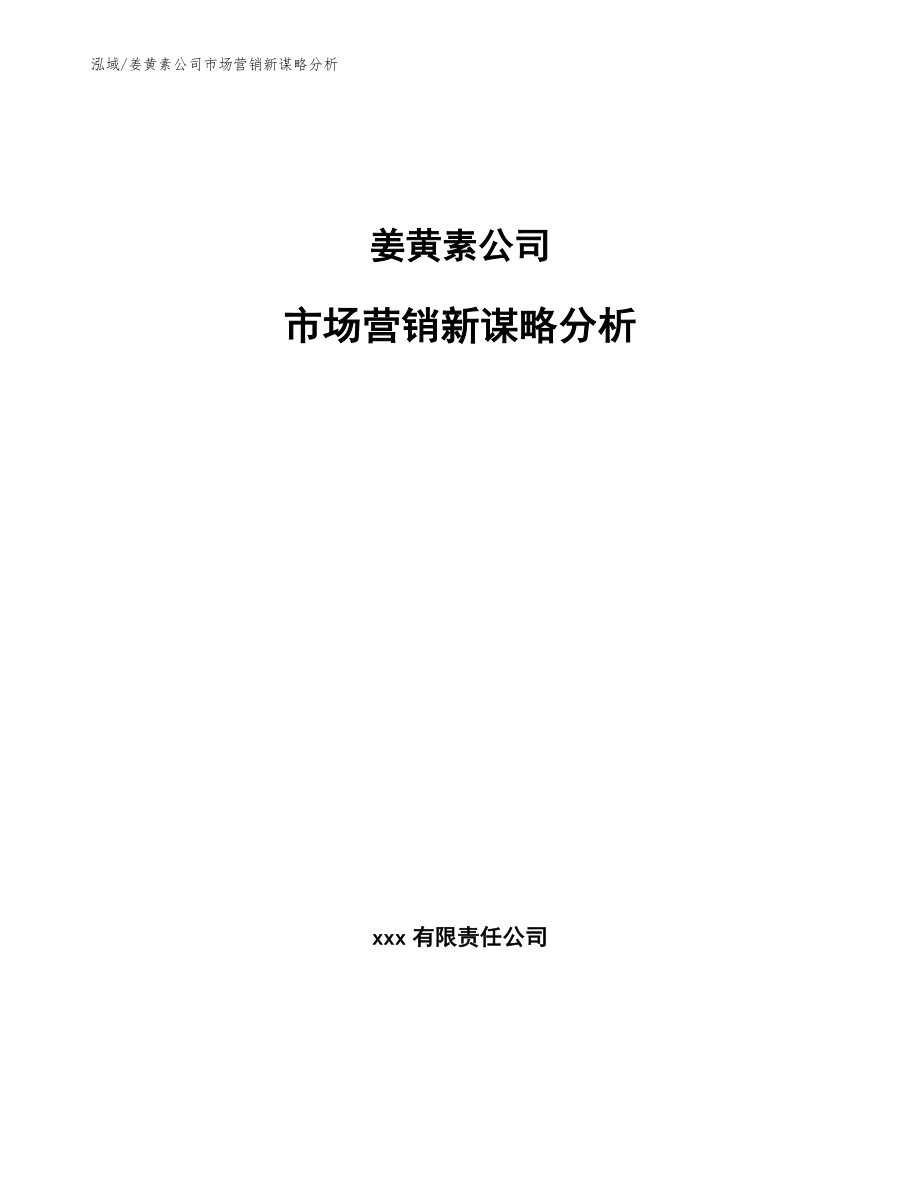 泓域/姜黄素公司市场营销新谋略分析

姜黄素公司

市场营销新谋略分析

xxx 有限责任公司